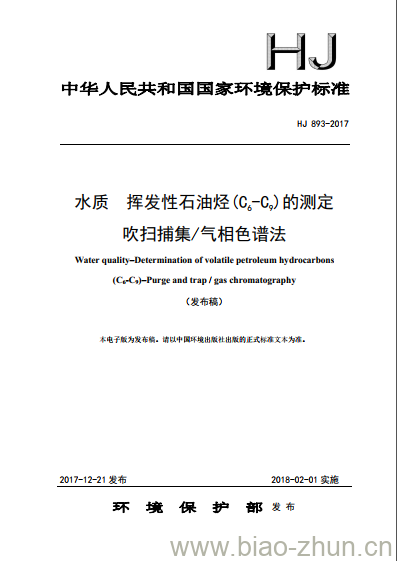 HJ

中华人民共和国国家环境保护标准

HJ 893-2017

水质　挥发性石油烃($C_6$-$C_9$)的测定
吹扫捕集/气相色谱法

Water quality–Determination of volatile petroleum hydrocarbons ($C_6$-$C_9$)–Purge and trap / gas chromatography

（发布稿）

本电子版为发布稿。请以中国环境出版社出版的正式标准文本为准。

2017-12-21 发布　　2018-02-01 实施

环 境 保 护 部 发布

www.biao-zhun.cn